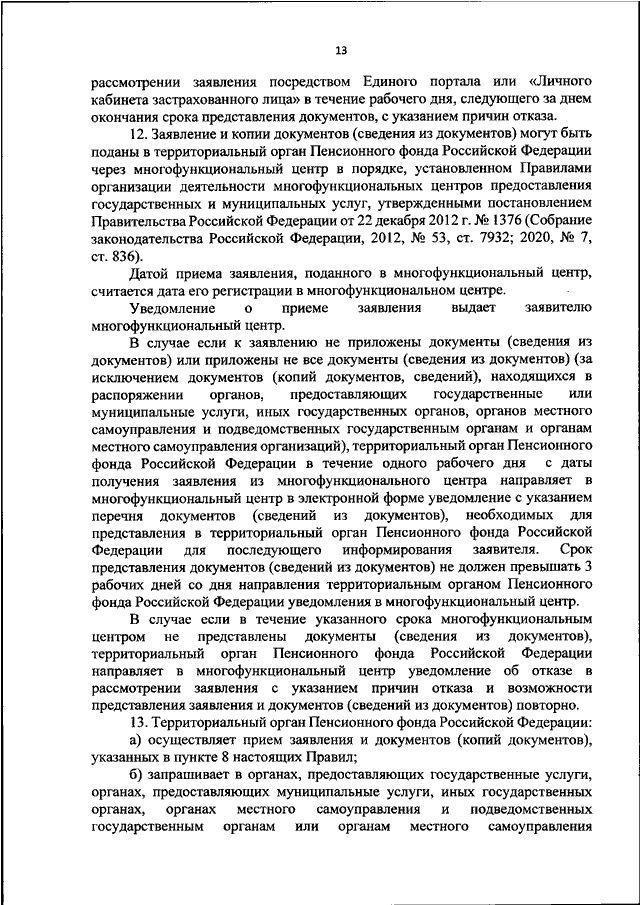 13

рассмотрении заявления посредством Единого портала или «Личного кабинета застрахованного лица» в течение рабочего дня, следующего за днем окончания срока представления документов, с указанием причин отказа.

12. Заявление и копии документов (сведения из документов) могут быть поданы в территориальный орган Пенсионного фонда Российской Федерации через многофункциональный центр в порядке, установленном Правилами организации деятельности многофункциональных центров предоставления государственных и муниципальных услуг, утвержденными постановлением Правительства Российской Федерации от 22 декабря 2012 г. № 1376 (Собрание законодательства Российской Федерации, 2012, № 53, ст. 7932; 2020, № 7, ст. 836).

Датой приема заявления, поданного в многофункциональный центр, считается дата его регистрации в многофункциональном центре.

Уведомление о приеме заявления выдает заявителю многофункциональный центр.

В случае если к заявлению не приложены документы (сведения из документов) или приложены не все документы (сведения из документов) (за исключением документов (копий документов, сведений), находящихся в распоряжении органов, предоставляющих государственные или муниципальные услуги, иных государственных органов, органов местного самоуправления и подведомственных государственным органам и органам местного самоуправления организаций), территориальный орган Пенсионного фонда Российской Федерации в течение одного рабочего дня с даты получения заявления из многофункционального центра направляет в многофункциональный центр в электронной форме уведомление с указанием перечня документов (сведений из документов), необходимых для представления в территориальный орган Пенсионного фонда Российской Федерации для последующего информирования заявителя. Срок представления документов (сведений из документов) не должен превышать 3 рабочих дней со дня направления территориальным органом Пенсионного фонда Российской Федерации уведомления в многофункциональный центр.

В случае если в течение указанного срока многофункциональным центром не представлены документы (сведения из документов), территориальный орган Пенсионного фонда Российской Федерации направляет в многофункциональный центр уведомление об отказе в рассмотрении заявления с указанием причин отказа и возможности представления заявления и документов (сведений из документов) повторно.

13. Территориальный орган Пенсионного фонда Российской Федерации:

а) осуществляет прием заявления и документов (копий документов), указанных в пункте 8 настоящих Правил;

б) запрашивает в органах, предоставляющих государственные услуги, органах, предоставляющих муниципальные услуги, иных государственных органах, органах местного самоуправления и подведомственных государственным органам или органам местного самоуправления